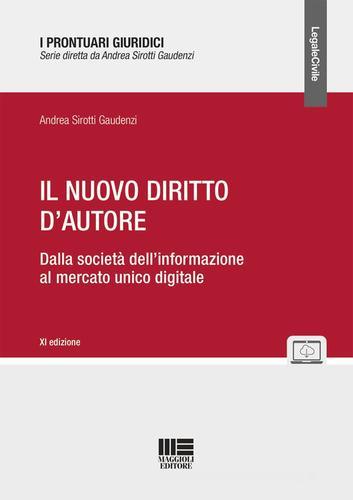 I PRONTUARI GIURIDICI
Serie diretta da Andrea Sirotti Gaudenzi

LegaleCivile

Andrea Sirotti Gaudenzi

IL NUOVO DIRITTO D'AUTORE

Dalla società dell'informazione al mercato unico digitale

XI edizione

MAGGIOLI EDITORE